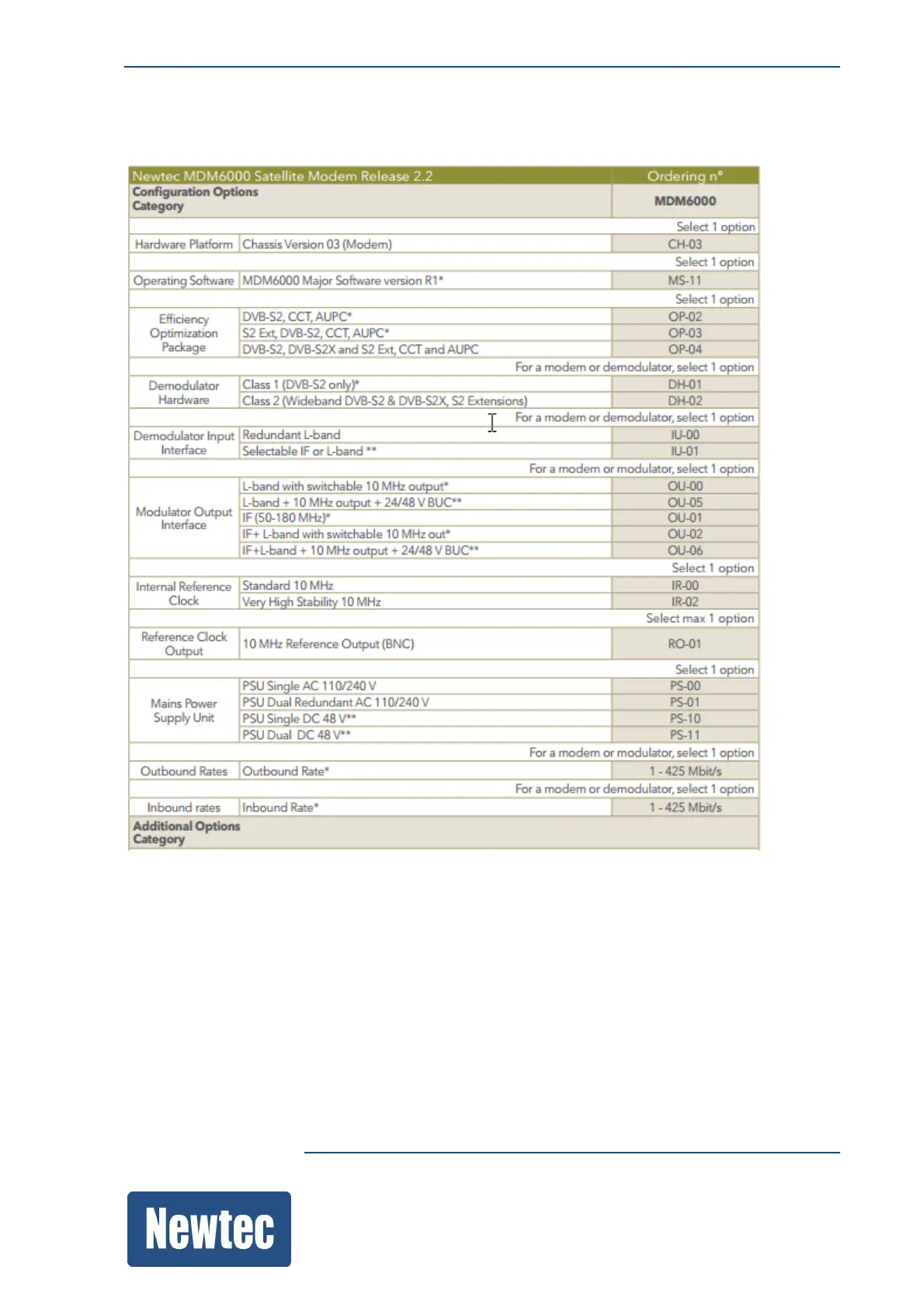 | Newtec MDM6000 Satellite Modem Release 2.2 | | Ordering n° |
|---|---|---|
| Configuration Options Category | | MDM6000 |
| | | Select 1 option |
| Hardware Platform | Chassis Version 03 (Modem) | CH-03 |
| | | Select 1 option |
| Operating Software | MDM6000 Major Software version R1* | MS-11 |
| | | Select 1 option |
| Efficiency Optimization Package | DVB-S2, CCT, AUPC* | OP-02 |
| | S2 Ext, DVB-S2, CCT, AUPC* | OP-03 |
| | DVB-S2, DVB-S2X and S2 Ext, CCT and AUPC | OP-04 |
| | | For a modem or demodulator, select 1 option |
| Demodulator Hardware | Class 1 (DVB-S2 only)* | DH-01 |
| | Class 2 (Wideband DVB-S2 & DVB-S2X, S2 Extensions) | DH-02 |
| | | For a modem or demodulator, select 1 option |
| Demodulator Input Interface | Redundant L-band | IU-00 |
| | Selectable IF or L-band ** | IU-01 |
| | | For a modem or modulator, select 1 option |
| Modulator Output Interface | L-band with switchable 10 MHz output* | OU-00 |
| | L-band + 10 MHz output + 24/48 V BUC** | OU-05 |
| | IF (50-180 MHz)* | OU-01 |
| | IF+ L-band with switchable 10 MHz out* | OU-02 |
| | IF+L-band + 10 MHz output + 24/48 V BUC** | OU-06 |
| | | Select 1 option |
| Internal Reference Clock | Standard 10 MHz | IR-00 |
| | Very High Stability 10 MHz | IR-02 |
| | | Select max 1 option |
| Reference Clock Output | 10 MHz Reference Output (BNC) | RO-01 |
| | | Select 1 option |
| Mains Power Supply Unit | PSU Single AC 110/240 V | PS-00 |
| | PSU Dual Redundant AC 110/240 V | PS-01 |
| | PSU Single DC 48 V** | PS-10 |
| | PSU Dual DC 48 V** | PS-11 |
| | | For a modem or modulator, select 1 option |
| Outbound Rates | Outbound Rate* | 1 - 425 Mbit/s |
| | | For a modem or demodulator, select 1 option |
| Inbound rates | Inbound Rate* | 1 - 425 Mbit/s |
| Additional Options Category | | |

Newtec